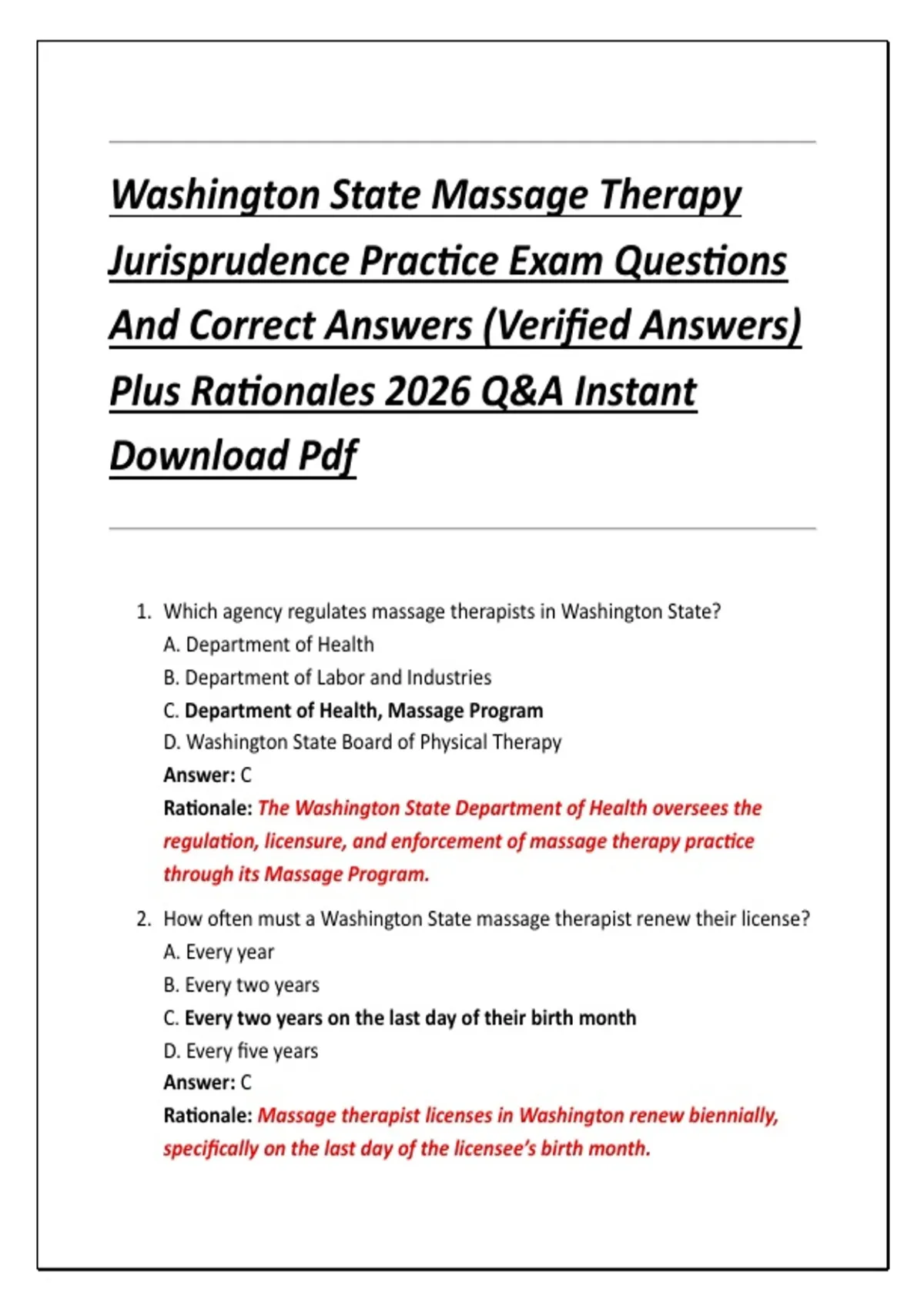 Washington State Massage Therapy Jurisprudence Practice Exam Questions And Correct Answers (Verified Answers) Plus Rationales 2026 Q&A Instant Download Pdf

1. Which agency regulates massage therapists in Washington State?
A. Department of Health
B. Department of Labor and Industries
C. Department of Health, Massage Program
D. Washington State Board of Physical Therapy
Answer: C
Rationale: The Washington State Department of Health oversees the regulation, licensure, and enforcement of massage therapy practice through its Massage Program.

2. How often must a Washington State massage therapist renew their license?
A. Every year
B. Every two years
C. Every two years on the last day of their birth month
D. Every five years
Answer: C
Rationale: Massage therapist licenses in Washington renew biennially, specifically on the last day of the licensee's birth month.